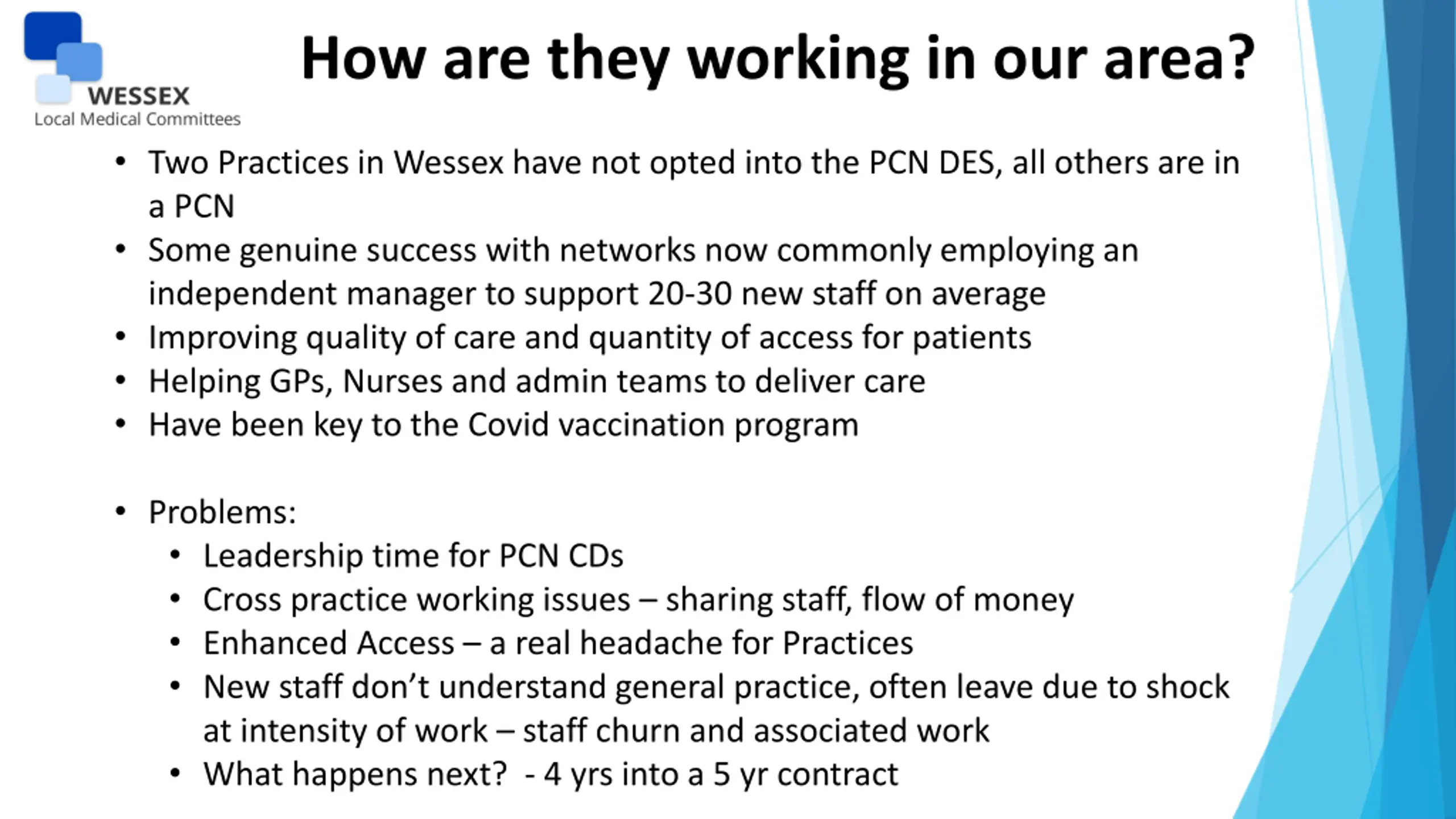 WESSEX
Local Medical Committees

How are they working in our area?

• Two Practices in Wessex have not opted into the PCN DES, all others are in a PCN
• Some genuine success with networks now commonly employing an independent manager to support 20-30 new staff on average
• Improving quality of care and quantity of access for patients
• Helping GPs, Nurses and admin teams to deliver care
• Have been key to the Covid vaccination program

• Problems:
  • Leadership time for PCN CDs
  • Cross practice working issues – sharing staff, flow of money
  • Enhanced Access – a real headache for Practices
  • New staff don't understand general practice, often leave due to shock at intensity of work – staff churn and associated work
  • What happens next? - 4 yrs into a 5 yr contract